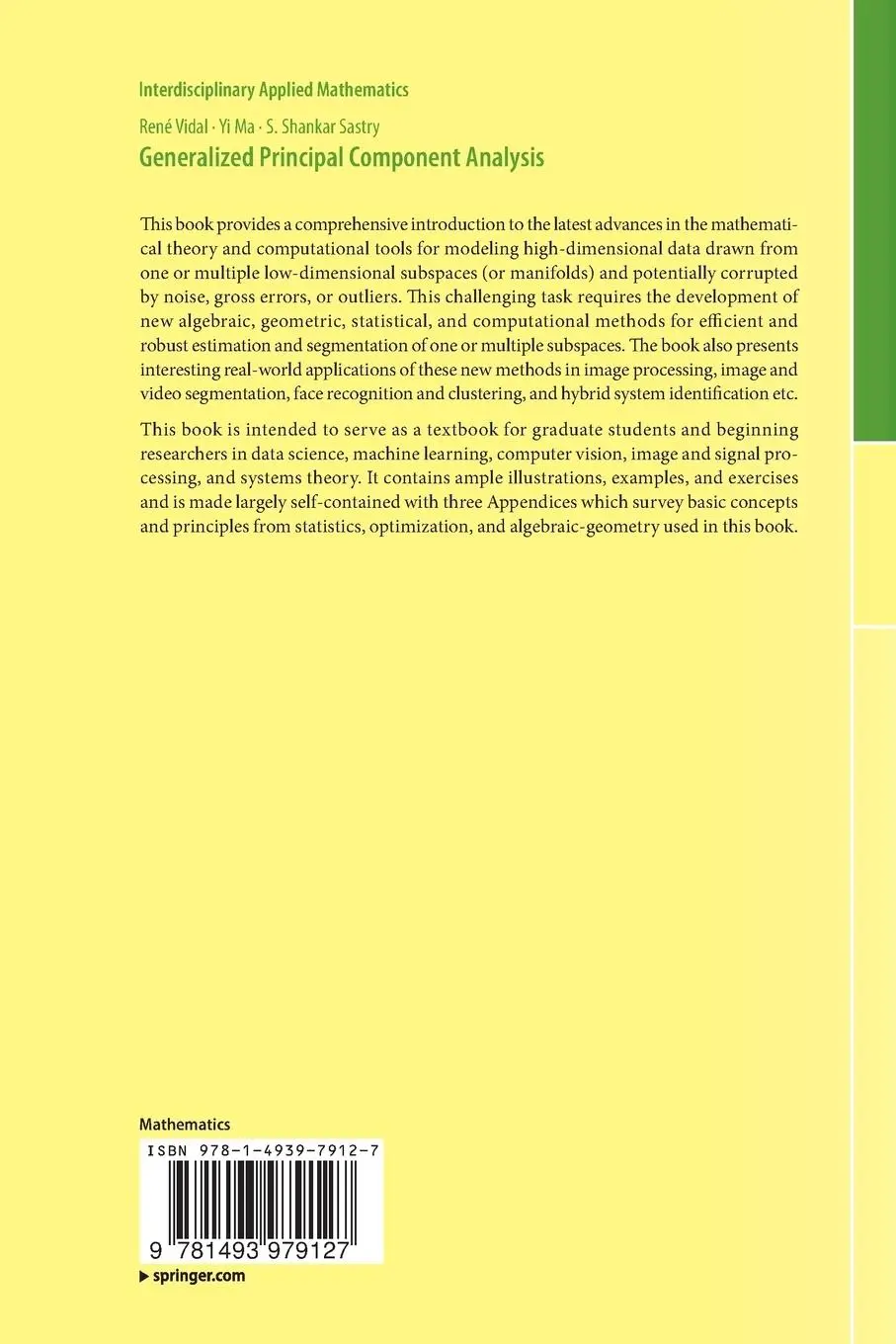 Interdisciplinary Applied Mathematics

René Vidal · Yi Ma · S. Shankar Sastry

Generalized Principal Component Analysis

This book provides a comprehensive introduction to the latest advances in the mathematical theory and computational tools for modeling high-dimensional data drawn from one or multiple low-dimensional subspaces (or manifolds) and potentially corrupted by noise, gross errors, or outliers. This challenging task requires the development of new algebraic, geometric, statistical, and computational methods for efficient and robust estimation and segmentation of one or multiple subspaces. The book also presents interesting real-world applications of these new methods in image processing, image and video segmentation, face recognition and clustering, and hybrid system identification etc.

This book is intended to serve as a textbook for graduate students and beginning researchers in data science, machine learning, computer vision, image and signal processing, and systems theory. It contains ample illustrations, examples, and exercises and is made largely self-contained with three Appendices which survey basic concepts and principles from statistics, optimization, and algebraic-geometry used in this book.

Mathematics

ISBN 978-1-4939-7912-7

9 781493 979127

▶ springer.com